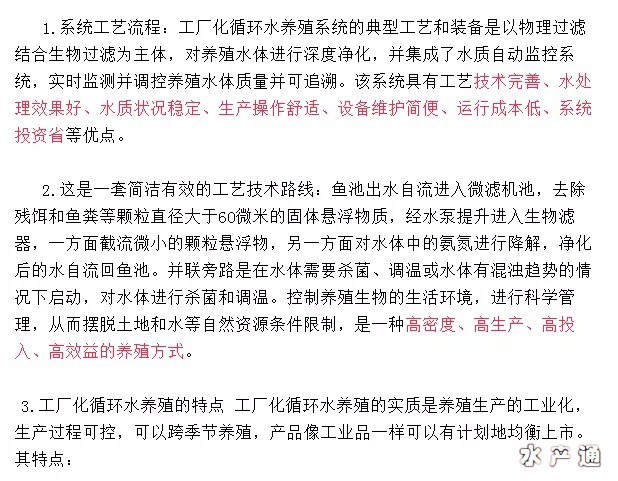 1.系统工艺流程：工厂化循环水养殖系统的典型工艺和装备是以物理过滤结合生物过滤为主体，对养殖水体进行深度净化，并集成了水质自动监控系统，实时监测并调控养殖水体质量并可追溯。该系统具有工艺技术完善、水处理效果好、水质状况稳定、生产操作舒适、设备维护简便、运行成本低、系统投资省等优点。

2.这是一套简洁有效的工艺技术路线：鱼池出水自流进入微滤机池，去除残饵和鱼粪等颗粒直径大于60微米的固体悬浮物质，经水泵提升进入生物滤器，一方面截流微小的颗粒悬浮物，另一方面对水体中的氨氮进行降解，净化后的水自流回鱼池。并联旁路是在水体需要杀菌、调温或水体有混浊趋势的情况下启动，对水体进行杀菌和调温。控制养殖生物的生活环境，进行科学管理，从而摆脱土地和水等自然资源条件限制，是一种高密度、高生产、高投入、高效益的养殖方式。

3.工厂化循环水养殖的特点 工厂化循环水养殖的实质是养殖生产的工业化，生产过程可控，可以跨季节养殖，产品像工业品一样可以有计划地均衡上市。其特点：

水产通